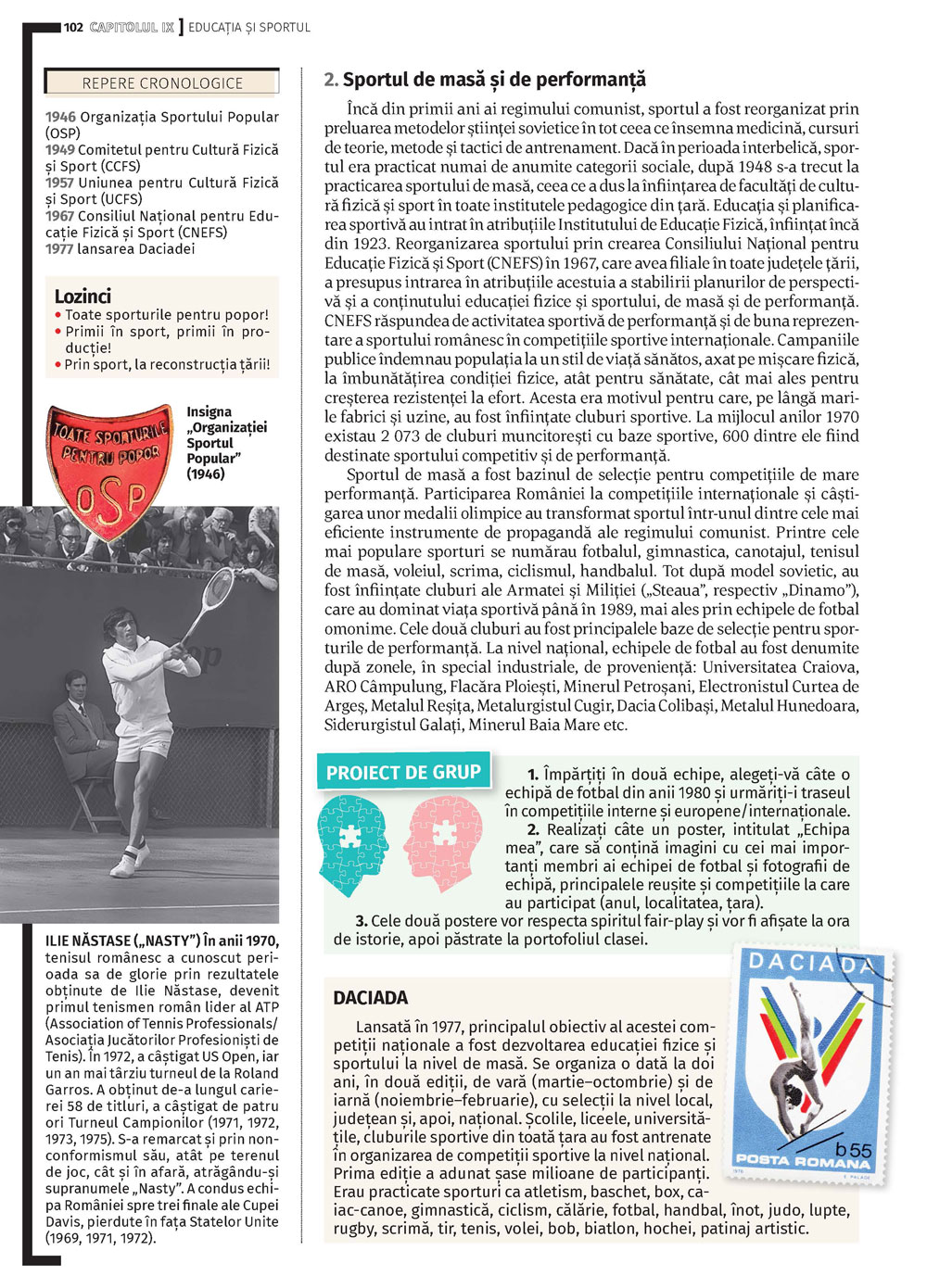 102 CAPITOLUL IX ] EDUCAȚIA ȘI SPORTUL

REPERE CRONOLOGICE

1946 Organizația Sportului Popular (OSP)
1949 Comitetul pentru Cultură Fizică și Sport (CCFS)
1957 Uniunea pentru Cultură Fizică și Sport (UCFS)
1967 Consiliul Național pentru Educație Fizică și Sport (CNEFS)
1977 lansarea Daciadei

Lozinci
• Toate sporturile pentru popor!
• Primii în sport, primii în producție!
• Prin sport, la reconstrucția țării!

TOATE SPORTURILE PENTRU POPOR OSP

Insigna „Organizației Sportul Popular” (1946)

ILIE NĂSTASE („NASTY”) În anii 1970, tenisul românesc a cunoscut perioada sa de glorie prin rezultatele obținute de Ilie Năstase, devenit primul tenismen român lider al ATP (Association of Tennis Professionals/ Asociația Jucătorilor Profesioniști de Tenis). În 1972, a câștigat US Open, iar un an mai târziu turneul de la Roland Garros. A obținut de-a lungul carierei 58 de titluri, a câștigat de patru ori Turneul Campionilor (1971, 1972, 1973, 1975). S-a remarcat și prin nonconformismul său, atât pe terenul de joc, cât și în afară, atrăgându-și supranumele „Nasty”. A condus echipa României spre trei finale ale Cupei Davis, pierdute în fața Statelor Unite (1969, 1971, 1972).

2. Sportul de masă și de performanță

Încă din primii ani ai regimului comunist, sportul a fost reorganizat prin preluarea metodelor științei sovietice în tot ceea ce însemna medicină, cursuri de teorie, metode și tactici de antrenament. Dacă în perioada interbelică, sportul era practicat numai de anumite categorii sociale, după 1948 s-a trecut la practicarea sportului de masă, ceea ce a dus la înființarea de facultăți de cultură fizică și sport în toate institutele pedagogice din țară. Educația și planificarea sportivă au intrat în atribuțiile Institutului de Educație Fizică, înființat încă din 1923. Reorganizarea sportului prin crearea Consiliului Național pentru Educație Fizică și Sport (CNEFS) în 1967, care avea filiale în toate județele țării, a presupus intrarea în atribuțiile acestuia a stabilirii planurilor de perspectivă și a conținutului educației fizice și sportului, de masă și de performanță. CNEFS răspundea de activitatea sportivă de performanță și de buna reprezentare a sportului românesc în competițiile sportive internaționale. Campaniile publice îndemnau populația la un stil de viață sănătos, axat pe mișcare fizică, la îmbunătățirea condiției fizice, atât pentru sănătate, cât mai ales pentru creșterea rezistenței la efort. Acesta era motivul pentru care, pe lângă marile fabrici și uzine, au fost înființate cluburi sportive. La mijlocul anilor 1970 existau 2 073 de cluburi muncitorești cu baze sportive, 600 dintre ele fiind destinate sportului competitiv și de performanță.

Sportul de masă a fost bazinul de selecție pentru competițiile de mare performanță. Participarea României la competițiile internaționale și câștigarea unor medalii olimpice au transformat sportul într-unul dintre cele mai eficiente instrumente de propagandă ale regimului comunist. Printre cele mai populare sporturi se numărau fotbalul, gimnastica, canotajul, tenisul de masă, voleiul, scrima, ciclismul, handbalul. Tot după model sovietic, au fost înființate cluburi ale Armatei și Miliției („Steaua”, respectiv „Dinamo”), care au dominat viața sportivă până în 1989, mai ales prin echipele de fotbal omonime. Cele două cluburi au fost principalele baze de selecție pentru sporturile de performanță. La nivel național, echipele de fotbal au fost denumite după zonele, în special industriale, de proveniență: Universitatea Craiova, ARO Câmpulung, Flacăra Ploiești, Minerul Petroșani, Electronistul Curtea de Argeș, Metalul Reșița, Metalurgistul Cugir, Dacia Colibași, Metalul Hunedoara, Siderurgistul Galați, Minerul Baia Mare etc.

PROIECT DE GRUP

1. Împărțiți în două echipe, alegeți-vă câte o echipă de fotbal din anii 1980 și urmăriți-i traseul în competițiile interne și europene/internaționale.
2. Realizați câte un poster, intitulat „Echipa mea”, care să conțină imagini cu cei mai importanți membri ai echipei de fotbal și fotografii de echipă, principalele reușite și competițiile la care au participat (anul, localitatea, țara).
3. Cele două postere vor respecta spiritul fair-play și vor fi afișate la ora de istorie, apoi păstrate la portofoliul clasei.

DACIADA

Lansată în 1977, principalul obiectiv al acestei competiții naționale a fost dezvoltarea educației fizice și sportului la nivel de masă. Se organiza o dată la doi ani, în două ediții, de vară (martie–octombrie) și de iarnă (noiembrie–februarie), cu selecții la nivel local, județean și, apoi, național. Școlile, liceele, universitățile, cluburile sportive din toată țara au fost antrenate în organizarea de competiții sportive la nivel național. Prima ediție a adunat șase milioane de participanți. Erau practicate sporturi ca atletism, baschet, box, caiac-canoe, gimnastică, ciclism, călărie, fotbal, handbal, înot, judo, lupte, rugby, scrimă, tir, tenis, volei, bob, biatlon, hochei, patinaj artistic.

DACIADA
b 55
POSTA ROMANA